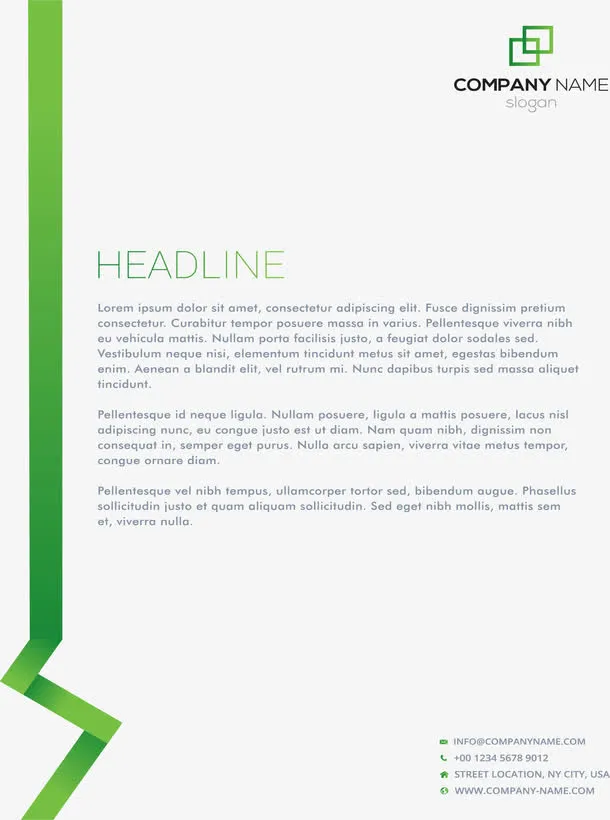 COMPANY NAME
slogan

HEADLINE

Lorem ipsum dolor sit amet, consectetur adipiscing elit. Fusce dignissim pretium consectetur. Curabitur tempor posuere massa in varius. Pellentesque viverra nibh eu vehicula mattis. Nullam porta facilisis justo, a feugiat dolor sodales sed. Vestibulum neque nisi, elementum tincidunt metus sit amet, egestas bibendum enim. Aenean a blandit elit, vel rutrum mi. Nunc dapibus turpis sed massa aliquet tincidunt.

Pellentesque id neque ligula. Nullam posuere, ligula a mattis posuere, lacus nisl adipiscing nunc, eu congue justo est ut diam. Nam quam nibh, dignissim non consequat in, semper eget purus. Nulla arcu sapien, viverra vitae metus tempor, congue ornare diam.

Pellentesque vel nibh tempus, ullamcorper tortor sed, bibendum augue. Phasellus sollicitudin justo et quam aliquam sollicitudin. Sed eget nibh mollis, mattis sem et, viverra nulla.

INFO@COMPANYNAME.COM
+00 1234 5678 9012
STREET LOCATION, NY CITY, USA
WWW.COMPANY-NAME.COM